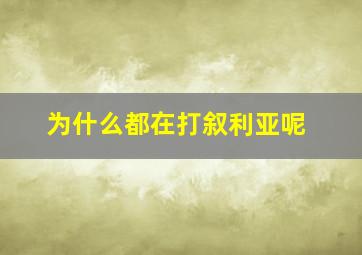 为什么都在打叙利亚呢